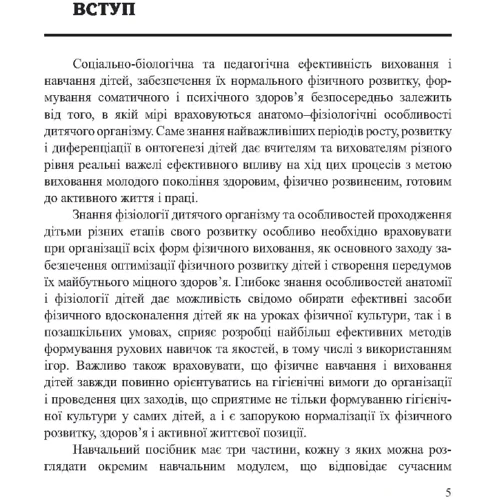 ВСТУП

Соціально-біологічна та педагогічна ефективність виховання і навчання дітей, забезпечення їх нормального фізичного розвитку, формування соматичного і психічного здоров'я безпосередньо залежить від того, в якій мірі враховуються анатомо–фізіологічні особливості дитячого організму. Саме знання найважливіших періодів росту, розвитку і диференціації в онтогенезі дітей дає вчителям та вихователям різного рівня реальні важелі ефективного впливу на хід цих процесів з метою виховання молодого покоління здоровим, фізично розвиненим, готовим до активного життя і праці.

Знання фізіології дитячого організму та особливостей проходження дітьми різних етапів свого розвитку особливо необхідно враховувати при організації всіх форм фізичного виховання, як основного заходу забезпечення оптимізації фізичного розвитку дітей і створення передумов їх майбутнього міцного здоров'я. Глибоке знання особливостей анатомії і фізіології дітей дає можливість свідомо обирати ефективні засоби фізичного вдосконалення дітей як на уроках фізичної культури, так і в позашкільних умовах, сприяє розробці найбільш ефективних методів формування рухових навичок та якостей, в тому числі з використанням ігор. Важливо також враховувати, що фізичне навчання і виховання дітей завжди повинно орієнтуватись на гігієнічні вимоги до організації і проведення цих заходів, що сприятиме не тільки формуванню гігієнічної культури у самих дітей, а і є запорукою нормалізації їх фізичного розвитку, здоров'я і активної життєвої позиції.

Навчальний посібник має три частини, кожну з яких можна розглядати окремим навчальним модулем, що відповідає сучасним

5